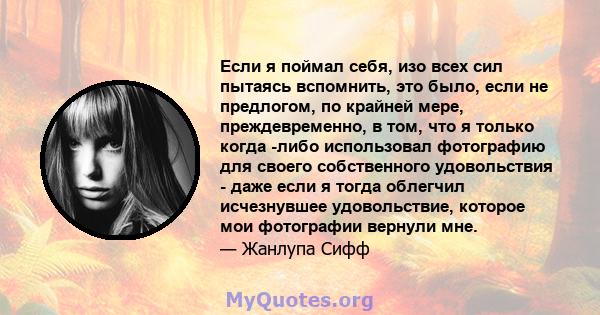 Если я поймал себя, изо всех сил пытаясь вспомнить, это было, если не предлогом, по крайней мере, преждевременно, в том, что я только когда -либо использовал фотографию для своего собственного удовольствия - даже если я тогда облегчил исчезнувшее удовольствие, которое мои фотографии вернули мне.
— Жанлупа Сифф

MyQuotes.org